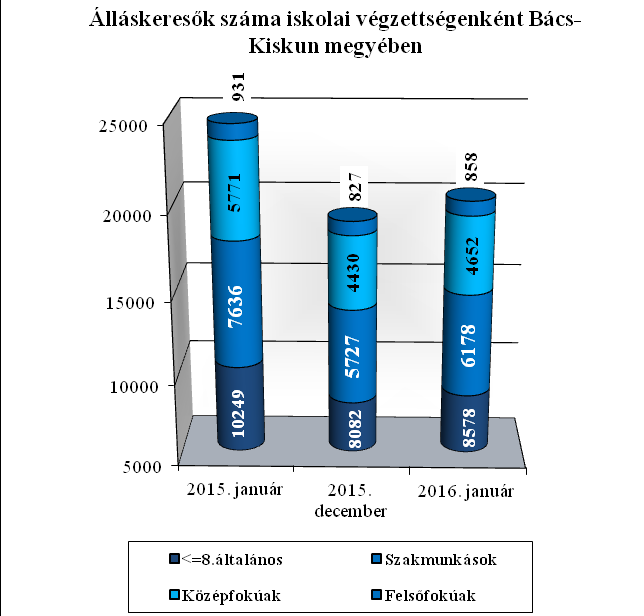 Álláskeresők száma iskolai végzettségenként Bács-Kiskun megyében

25000
20000
15000
10000
5000

931
5771
7636
10249

827
4430
5727
8082

858
4652
6178
8578

2015. január
2015. december
2016. január

<=8.általános
Szakmunkások
Középfokúak
Felsőfokúak